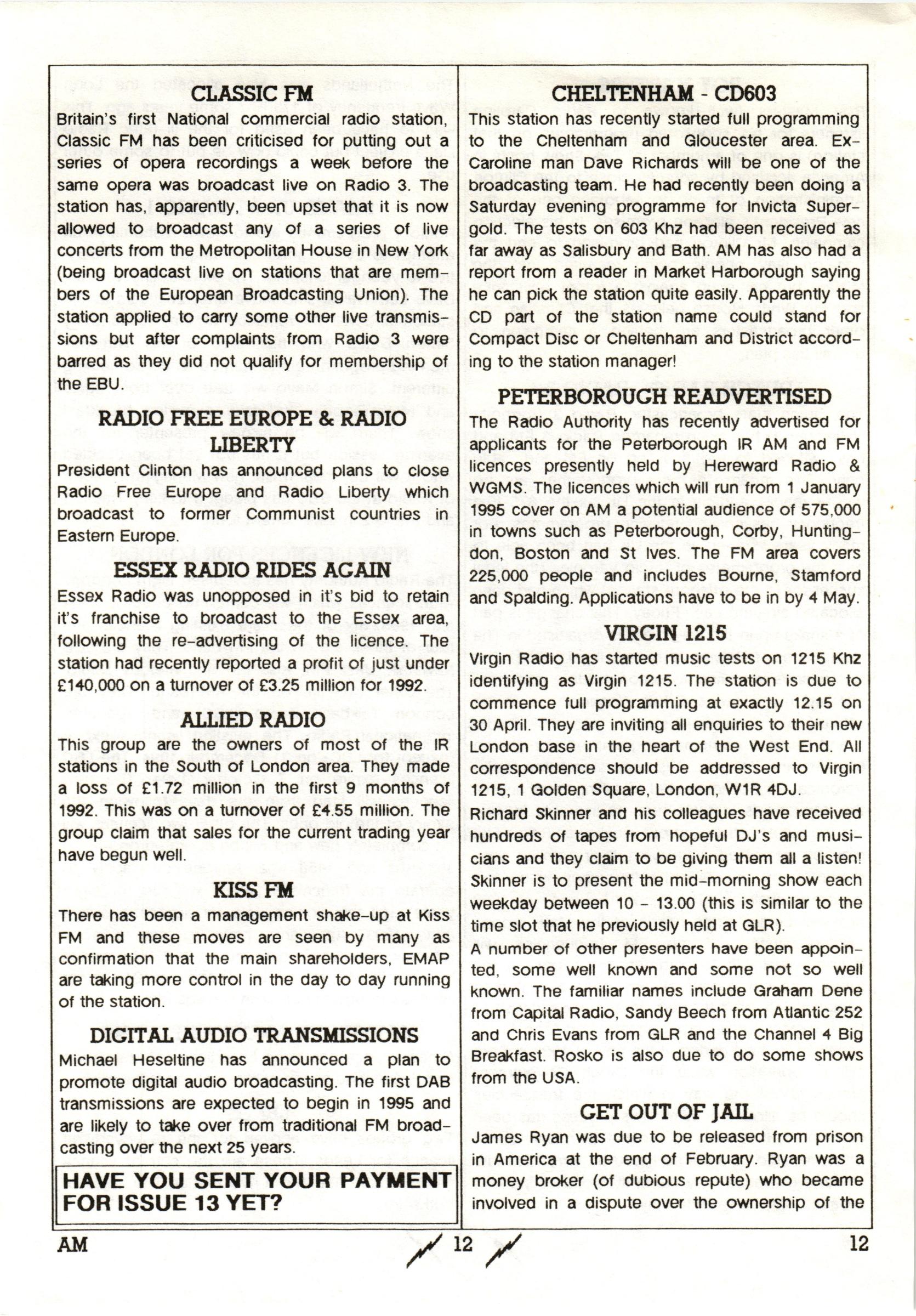 CLASSIC FM

Britain's first National commercial radio station, Classic FM has been criticised for putting out a series of opera recordings a week before the same opera was broadcast live on Radio 3. The station has, apparently, been upset that it is now allowed to broadcast any of a series of live concerts from the Metropolitan House in New York (being broadcast live on stations that are members of the European Broadcasting Union). The station applied to carry some other live transmissions but after complaints from Radio 3 were barred as they did not qualify for membership of the EBU.

RADIO FREE EUROPE & RADIO LIBERTY

President Clinton has announced plans to close Radio Free Europe and Radio Liberty which broadcast to former Communist countries in Eastern Europe.

ESSEX RADIO RIDES AGAIN

Essex Radio was unopposed in it's bid to retain it's franchise to broadcast to the Essex area, following the re-advertising of the licence. The station had recently reported a profit of just under £140,000 on a turnover of £3.25 million for 1992.

ALLIED RADIO

This group are the owners of most of the IR stations in the South of London area. They made a loss of £1.72 million in the first 9 months of 1992. This was on a turnover of £4.55 million. The group claim that sales for the current trading year have begun well.

KISS FM

There has been a management shake-up at Kiss FM and these moves are seen by many as confirmation that the main shareholders, EMAP are taking more control in the day to day running of the station.

DIGITAL AUDIO TRANSMISSIONS

Michael Heseltine has announced a plan to promote digital audio broadcasting. The first DAB transmissions are expected to begin in 1995 and are likely to take over from traditional FM broadcasting over the next 25 years.

HAVE YOU SENT YOUR PAYMENT FOR ISSUE 13 YET?

CHELTENHAM - CD603

This station has recently started full programming to the Cheltenham and Gloucester area. Ex-Caroline man Dave Richards will be one of the broadcasting team. He had recently been doing a Saturday evening programme for Invicta Supergold. The tests on 603 Khz had been received as far away as Salisbury and Bath. AM has also had a report from a reader in Market Harborough saying he can pick the station quite easily. Apparently the CD part of the station name could stand for Compact Disc or Cheltenham and District according to the station manager!

PETERBOROUGH READVERTISED

The Radio Authority has recently advertised for applicants for the Peterborough IR AM and FM licences presently held by Hereward Radio & WGMS. The licences which will run from 1 January 1995 cover on AM a potential audience of 575,000 in towns such as Peterborough, Corby, Huntingdon, Boston and St Ives. The FM area covers 225,000 people and includes Bourne, Stamford and Spalding. Applications have to be in by 4 May.

VIRGIN 1215

Virgin Radio has started music tests on 1215 Khz identifying as Virgin 1215. The station is due to commence full programming at exactly 12.15 on 30 April. They are inviting all enquiries to their new London base in the heart of the West End. All correspondence should be addressed to Virgin 1215, 1 Golden Square, London, W1R 4DJ.

Richard Skinner and his colleagues have received hundreds of tapes from hopeful DJ's and musicians and they claim to be giving them all a listen! Skinner is to present the mid-morning show each weekday between 10 - 13.00 (this is similar to the time slot that he previously held at GLR).

A number of other presenters have been appointed, some well known and some not so well known. The familiar names include Graham Dene from Capital Radio, Sandy Beech from Atlantic 252 and Chris Evans from GLR and the Channel 4 Big Breakfast. Rosko is also due to do some shows from the USA.

GET OUT OF JAIL

James Ryan was due to be released from prison in America at the end of February. Ryan was a money broker (of dubious repute) who became involved in a dispute over the ownership of the

AM 12 12